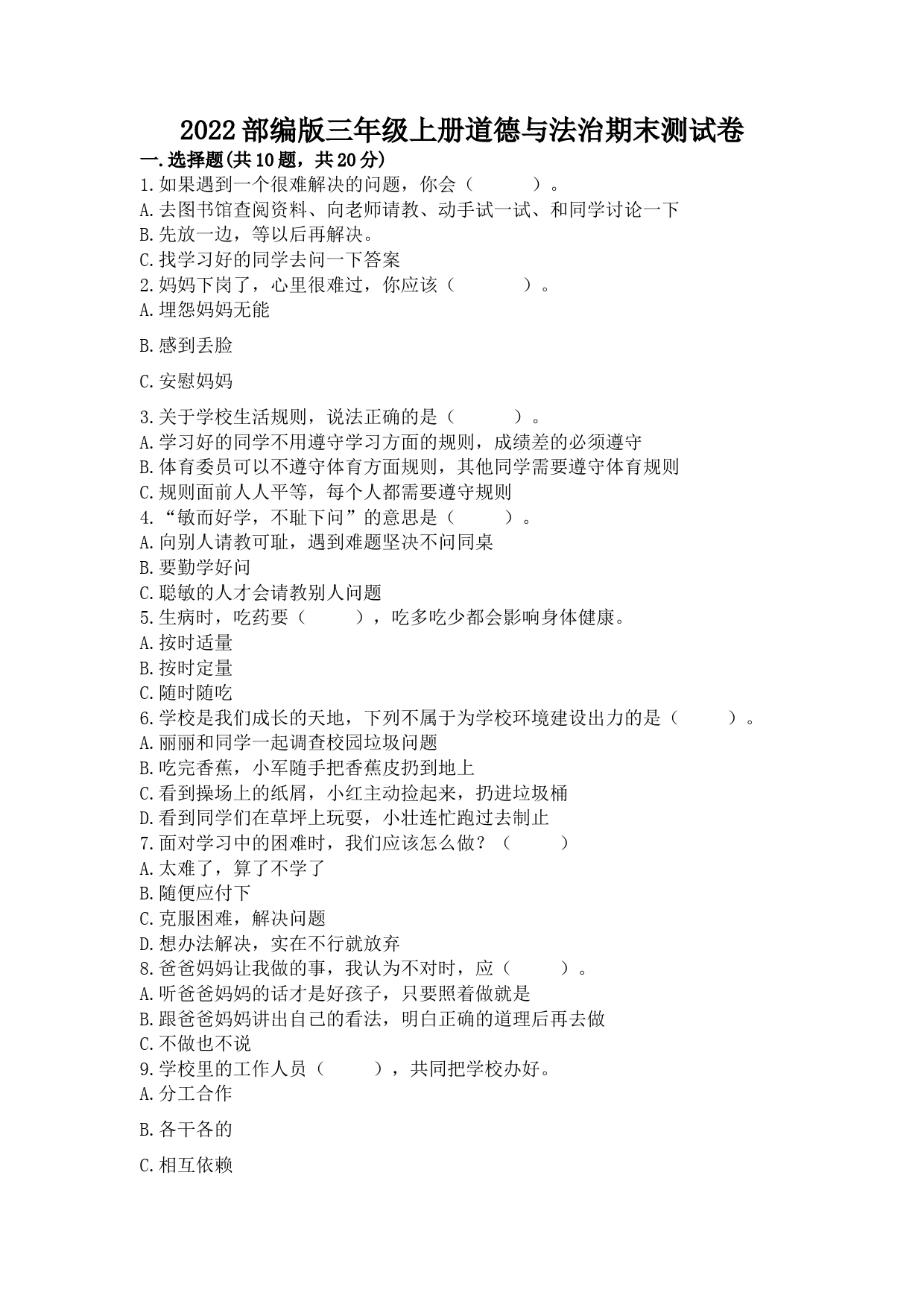 2022部编版三年级上册道德与法治期末测试卷

一.选择题(共10题，共20分)

1.如果遇到一个很难解决的问题，你会（　　）。
A.去图书馆查阅资料、向老师请教、动手试一试、和同学讨论一下
B.先放一边，等以后再解决。
C.找学习好的同学去问一下答案

2.妈妈下岗了，心里很难过，你应该（　　）。
A.埋怨妈妈无能

B.感到丢脸

C.安慰妈妈

3.关于学校生活规则，说法正确的是（　　）。
A.学习好的同学不用遵守学习方面的规则，成绩差的必须遵守
B.体育委员可以不遵守体育方面规则，其他同学需要遵守体育规则
C.规则面前人人平等，每个人都需要遵守规则

4.“敏而好学，不耻下问”的意思是（　　）。
A.向别人请教可耻，遇到难题坚决不问同桌
B.要勤学好问
C.聪敏的人才会请教别人问题

5.生病时，吃药要（　　），吃多吃少都会影响身体健康。
A.按时适量
B.按时定量
C.随时随吃

6.学校是我们成长的天地，下列不属于为学校环境建设出力的是（　　）。
A.丽丽和同学一起调查校园垃圾问题
B.吃完香蕉，小军随手把香蕉皮扔到地上
C.看到操场上的纸屑，小红主动捡起来，扔进垃圾桶
D.看到同学们在草坪上玩耍，小壮连忙跑过去制止

7.面对学习中的困难时，我们应该怎么做？（　　）
A.太难了，算了不学了
B.随便应付下
C.克服困难，解决问题
D.想办法解决，实在不行就放弃

8.爸爸妈妈让我做的事，我认为不对时，应（　　）。
A.听爸爸妈妈的话才是好孩子，只要照着做就是
B.跟爸爸妈妈讲出自己的看法，明白正确的道理后再去做
C.不做也不说

9.学校里的工作人员（　　），共同把学校办好。
A.分工合作

B.各干各的

C.相互依赖